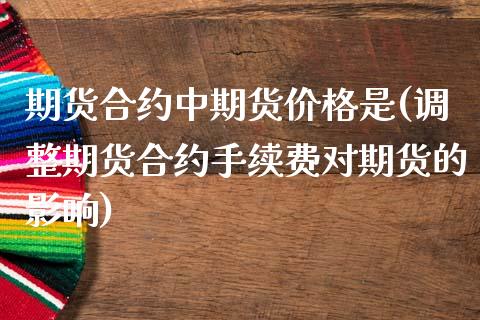 期货合约中期货价格是(调整期货合约手续费对期货的影响)